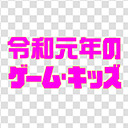 令和元年の
ゲーム・キッズ